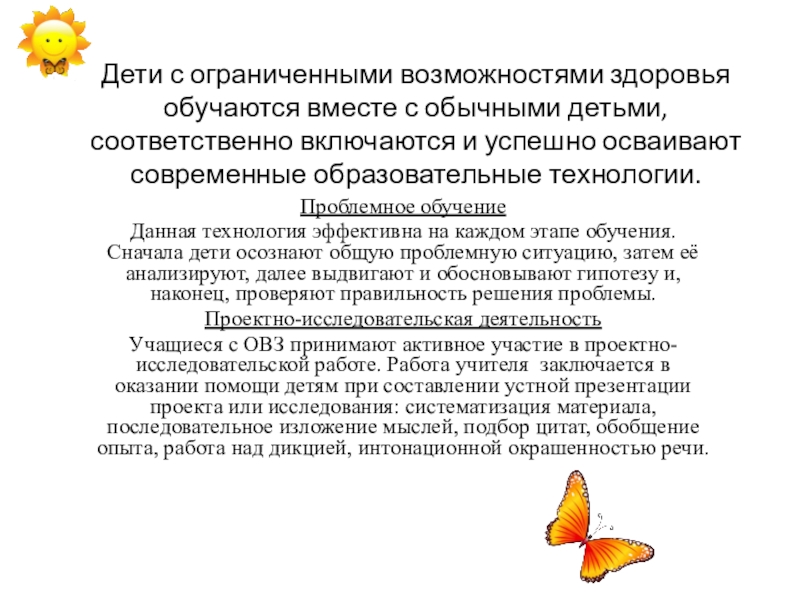 Дети с ограниченными возможностями здоровья обучаются вместе с обычными детьми, соответственно включаются и успешно осваивают современные образовательные технологии.

Проблемное обучение

Данная технология эффективна на каждом этапе обучения. Сначала дети осознают общую проблемную ситуацию, затем её анализируют, далее выдвигают и обосновывают гипотезу и, наконец, проверяют правильность решения проблемы.

Проектно-исследовательская деятельность

Учащиеся с ОВЗ принимают активное участие в проектно-исследовательской работе. Работа учителя заключается в оказании помощи детям при составлении устной презентации проекта или исследования: систематизация материала, последовательное изложение мыслей, подбор цитат, обобщение опыта, работа над дикцией, интонационной окрашенностью речи.